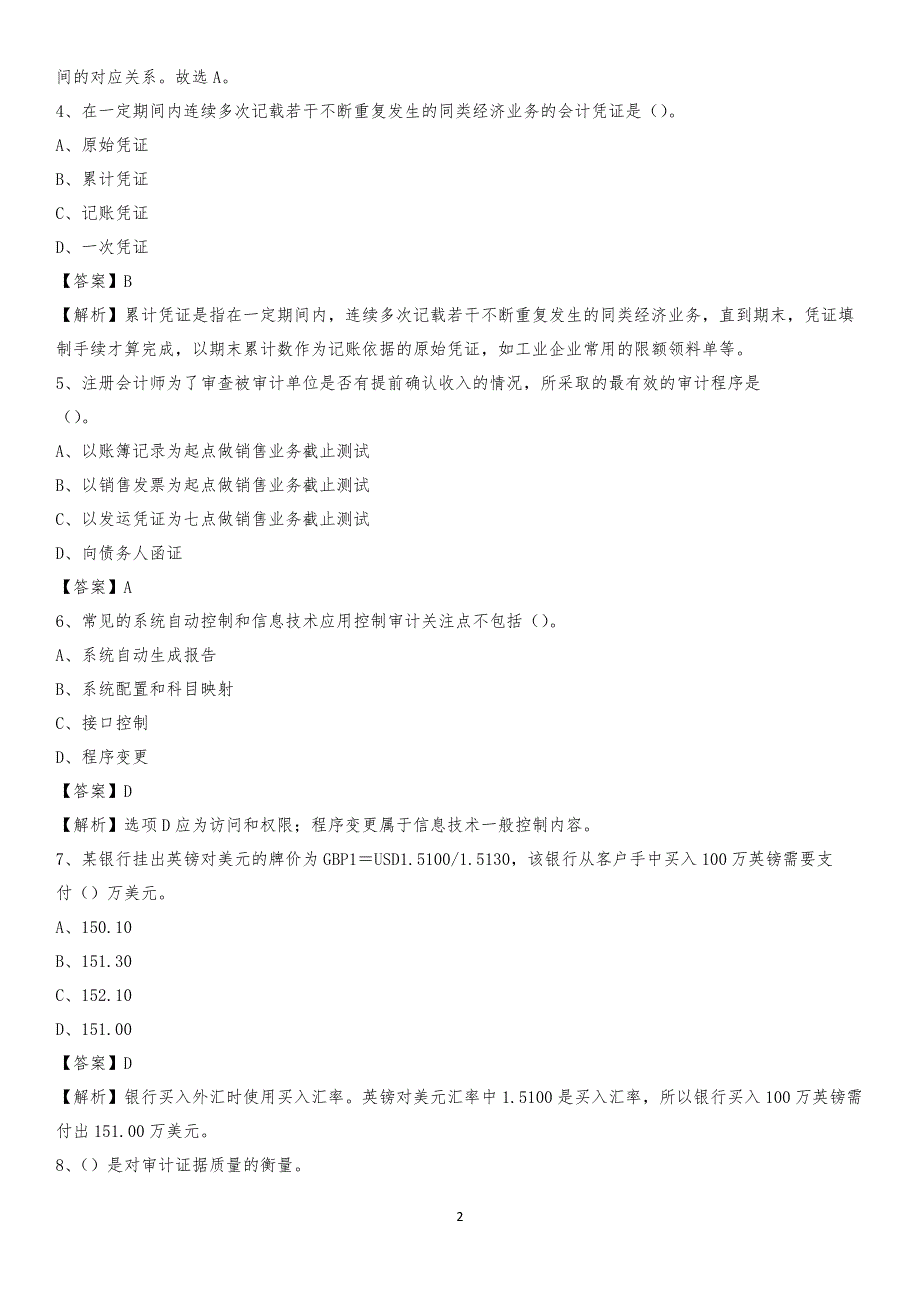 间的对应关系。故选A。

4、在一定期间内连续多次记载若干不断重复发生的同类经济业务的会计凭证是（）。

A、原始凭证

B、累计凭证

C、记账凭证

D、一次凭证

【答案】B

【解析】累计凭证是指在一定期间内，连续多次记载若干不断重复发生的同类经济业务，直到期末，凭证填制手续才算完成，以期末累计数作为记账依据的原始凭证，如工业企业常用的限额领料单等。

5、注册会计师为了审查被审计单位是否有提前确认收入的情况，所采取的最有效的审计程序是（）。

A、以账簿记录为起点做销售业务截止测试

B、以销售发票为起点做销售业务截止测试

C、以发运凭证为七点做销售业务截止测试

D、向债务人函证

【答案】A

6、常见的系统自动控制和信息技术应用控制审计关注点不包括（）。

A、系统自动生成报告

B、系统配置和科目映射

C、接口控制

D、程序变更

【答案】D

【解析】选项D应为访问和权限；程序变更属于信息技术一般控制内容。

7、某银行挂出英镑对美元的牌价为GBP1＝USD1.5100/1.5130，该银行从客户手中买入100万英镑需要支付（）万美元。

A、150.10

B、151.30

C、152.10

D、151.00

【答案】D

【解析】银行买入外汇时使用买入汇率。英镑对美元汇率中1.5100是买入汇率，所以银行买入100万英镑需付出151.00万美元。

8、（）是对审计证据质量的衡量。

2